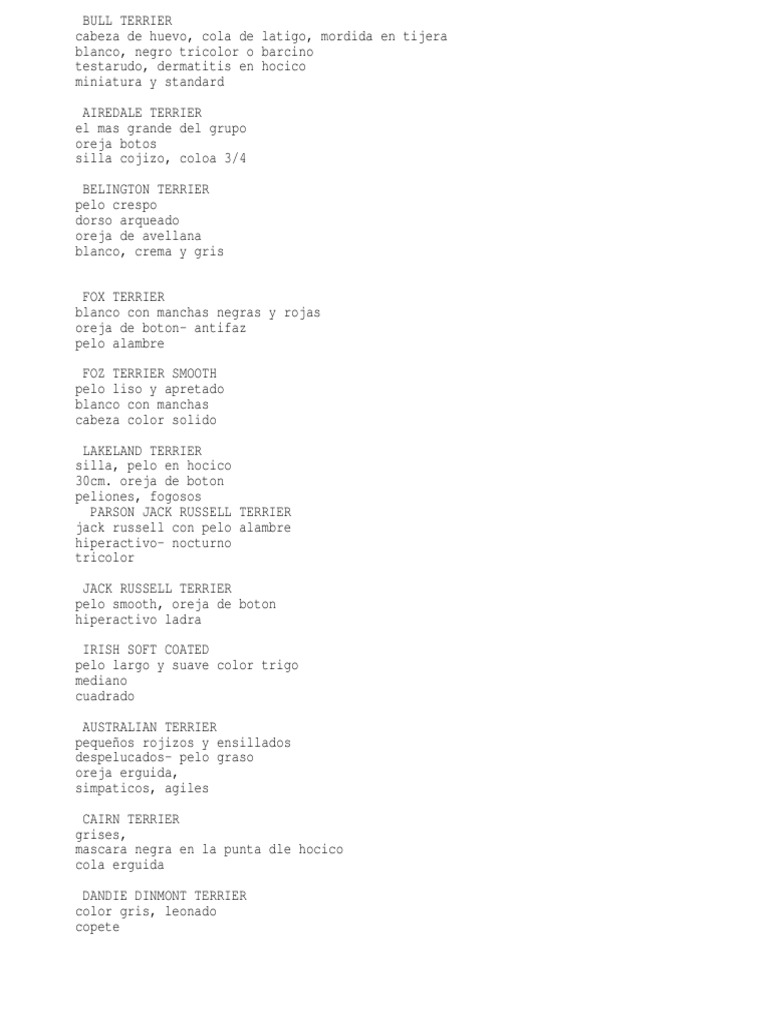 BULL TERRIER
cabeza de huevo, cola de latigo, mordida en tijera
blanco, negro tricolor o barcino
testarudo, dermatitis en hocico
miniatura y standard

AIREDALE TERRIER
el mas grande del grupo
oreja botos
silla cojizo, coloa 3/4

BELINGTON TERRIER
pelo crespo
dorso arqueado
oreja de avellana
blanco, crema y gris

FOX TERRIER
blanco con manchas negras y rojas
oreja de boton- antifaz
pelo alambre

FOZ TERRIER SMOOTH
pelo liso y apretado
blanco con manchas
cabeza color solido

LAKELAND TERRIER
silla, pelo en hocico
30cm. oreja de boton
peliones, fogosos

PARSON JACK RUSSELL TERRIER
jack russell con pelo alambre
hiperactivo- nocturno
tricolor

JACK RUSSELL TERRIER
pelo smooth, oreja de boton
hiperactivo ladra

IRISH SOFT COATED
pelo largo y suave color trigo
mediano
cuadrado

AUSTRALIAN TERRIER
pequeños rojizos y ensillados
despelucados- pelo graso
oreja erguida,
simpaticos, agiles

CAIRN TERRIER
grises,
mascara negra en la punta dle hocico
cola erguida

DANDIE DINMONT TERRIER
color gris, leonado
copete